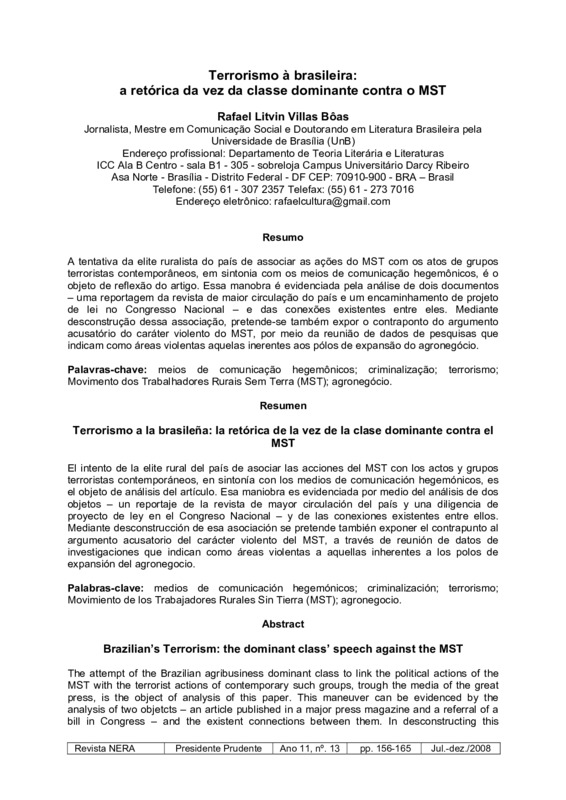 Terrorismo à brasileira:
a retórica da vez da classe dominante contra o MST

Rafael Litvin Villas Bôas
Jornalista, Mestre em Comunicação Social e Doutorando em Literatura Brasileira pela Universidade de Brasília (UnB)
Endereço profissional: Departamento de Teoria Literária e Literaturas
ICC Ala B Centro - sala B1 - 305 - sobreloja Campus Universitário Darcy Ribeiro
Asa Norte - Brasília - Distrito Federal - DF CEP: 70910-900 - BRA – Brasil
Telefone: (55) 61 - 307 2357 Telefax: (55) 61 - 273 7016
Endereço eletrônico: rafaelcultura@gmail.com

Resumo

A tentativa da elite ruralista do país de associar as ações do MST com os atos de grupos terroristas contemporâneos, em sintonia com os meios de comunicação hegemônicos, é o objeto de reflexão do artigo. Essa manobra é evidenciada pela análise de dois documentos – uma reportagem da revista de maior circulação do país e um encaminhamento de projeto de lei no Congresso Nacional – e das conexões existentes entre eles. Mediante desconstrução dessa associação, pretende-se também expor o contraponto do argumento acusatório do caráter violento do MST, por meio da reunião de dados de pesquisas que indicam como áreas violentas aquelas inerentes aos pólos de expansão do agronegócio.

Palavras-chave: meios de comunicação hegemônicos; criminalização; terrorismo; Movimento dos Trabalhadores Rurais Sem Terra (MST); agronegócio.

Resumen

Terrorismo a la brasileña: la retórica de la vez de la clase dominante contra el MST

El intento de la elite rural del país de asociar las acciones del MST con los actos y grupos terroristas contemporáneos, en sintonía con los medios de comunicación hegemónicos, es el objeto de análisis del artículo. Esa maniobra es evidenciada por medio del análisis de dos objetos – un reportaje de la revista de mayor circulación del país y una diligencia de proyecto de ley en el Congreso Nacional – y de las conexiones existentes entre ellos. Mediante desconstrucción de esa asociación se pretende también exponer el contrapunto al argumento acusatorio del carácter violento del MST, a través de reunión de datos de investigaciones que indican como áreas violentas a aquellas inherentes a los polos de expansión del agronegocio.

Palabras-clave: medios de comunicación hegemónicos; criminalización; terrorismo; Movimiento de los Trabajadores Rurales Sin Tierra (MST); agronegocio.

Abstract

Brazilian's Terrorism: the dominant class' speech against the MST

The attempt of the Brazilian agribusiness dominant class to link the political actions of the MST with the terrorist actions of contemporary such groups, trough the media of the great press, is the object of analysis of this paper. This maneuver can be evidenced by the analysis of two objetcts – an article published in a major press magazine and a referral of a bill in Congress – and the existent connections between them. In desconstructing this

| Revista NERA | Presidente Prudente | Ano 11, nº. 13 | pp. 156-165 | Jul.-dez./2008 |